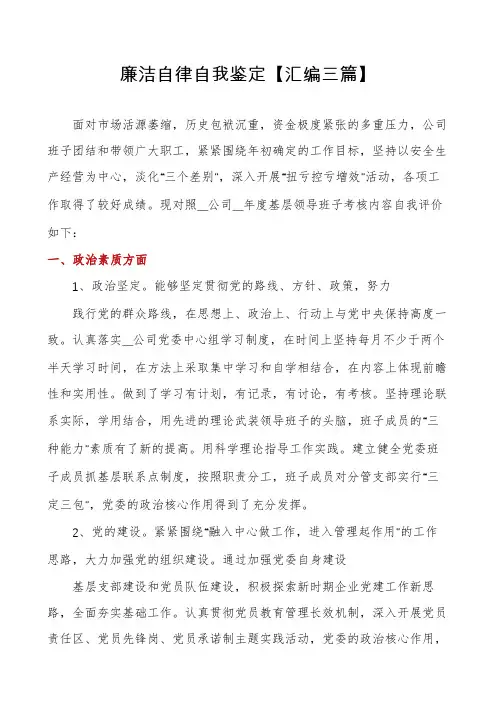 廉洁自律自我鉴定【汇编三篇】

面对市场活源萎缩，历史包袱沉重，资金极度紧张的多重压力，公司班子团结和带领广大职工，紧紧围绕年初确定的工作目标，坚持以安全生产经营为中心，淡化"三个差别"，深入开展"扭亏控亏增效"活动，各项工作取得了较好成绩。现对照__公司__年度基层领导班子考核内容自我评价如下：

一、政治素质方面

1、政治坚定。能够坚定贯彻党的路线、方针、政策，努力

践行党的群众路线，在思想上、政治上、行动上与党中央保持高度一致。认真落实__公司党委中心组学习制度，在时间上坚持每月不少于两个半天学习时间，在方法上采取集中学习和自学相结合，在内容上体现前瞻性和实用性。做到了学习有计划，有记录，有讨论，有考核。坚持理论联系实际，学用结合，用先进的理论武装领导班子的头脑，班子成员的"三种能力"素质有了新的提高。用科学理论指导工作实践。建立健全党委班子成员抓基层联系点制度，按照职责分工，班子成员对分管支部实行"三定三包"，党委的政治核心作用得到了充分发挥。

2、党的建设。紧紧围绕"融入中心做工作，进入管理起作用"的工作思路，大力加强党的组织建设。通过加强党委自身建设

基层支部建设和党员队伍建设，积极探索新时期企业党建工作新思路，全面夯实基础工作。认真贯彻党员教育管理长效机制，深入开展党员责任区、党员先锋岗、党员承诺制主题实践活动，党委的政治核心作用，